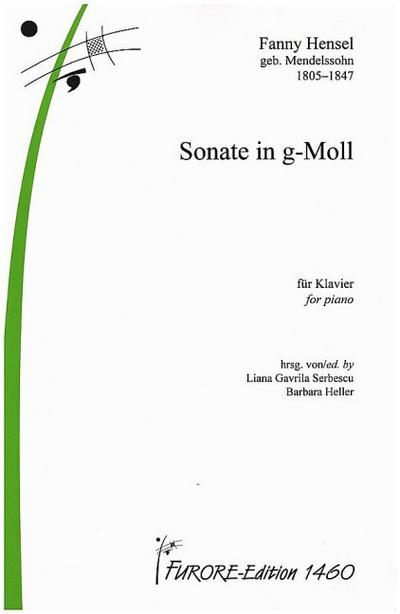 Fanny Hensel
geb. Mendelssohn
1805–1847

Sonate in g-Moll

für Klavier
for piano

hrsg. von/ed. by
Liana Gavrila Serbescu
Barbara Heller

FURORE-Edition 1460